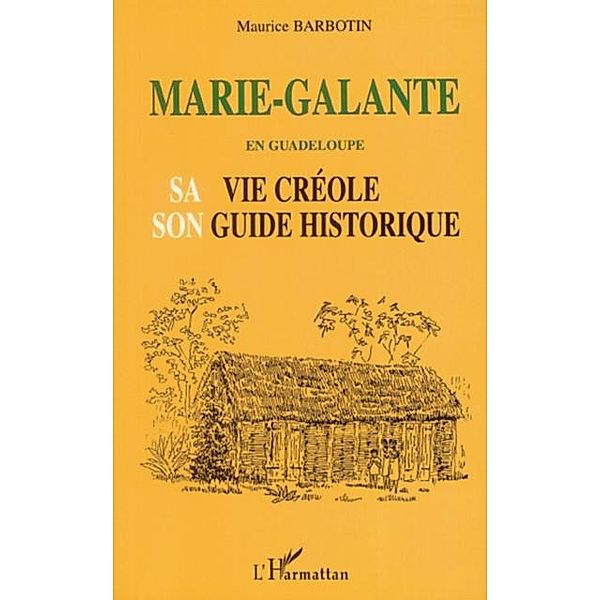 Maurice BARBOTIN

MARIE-GALANTE

EN GUADELOUPE

SA VIE CRÉOLE
SON GUIDE HISTORIQUE

L'Harmattan